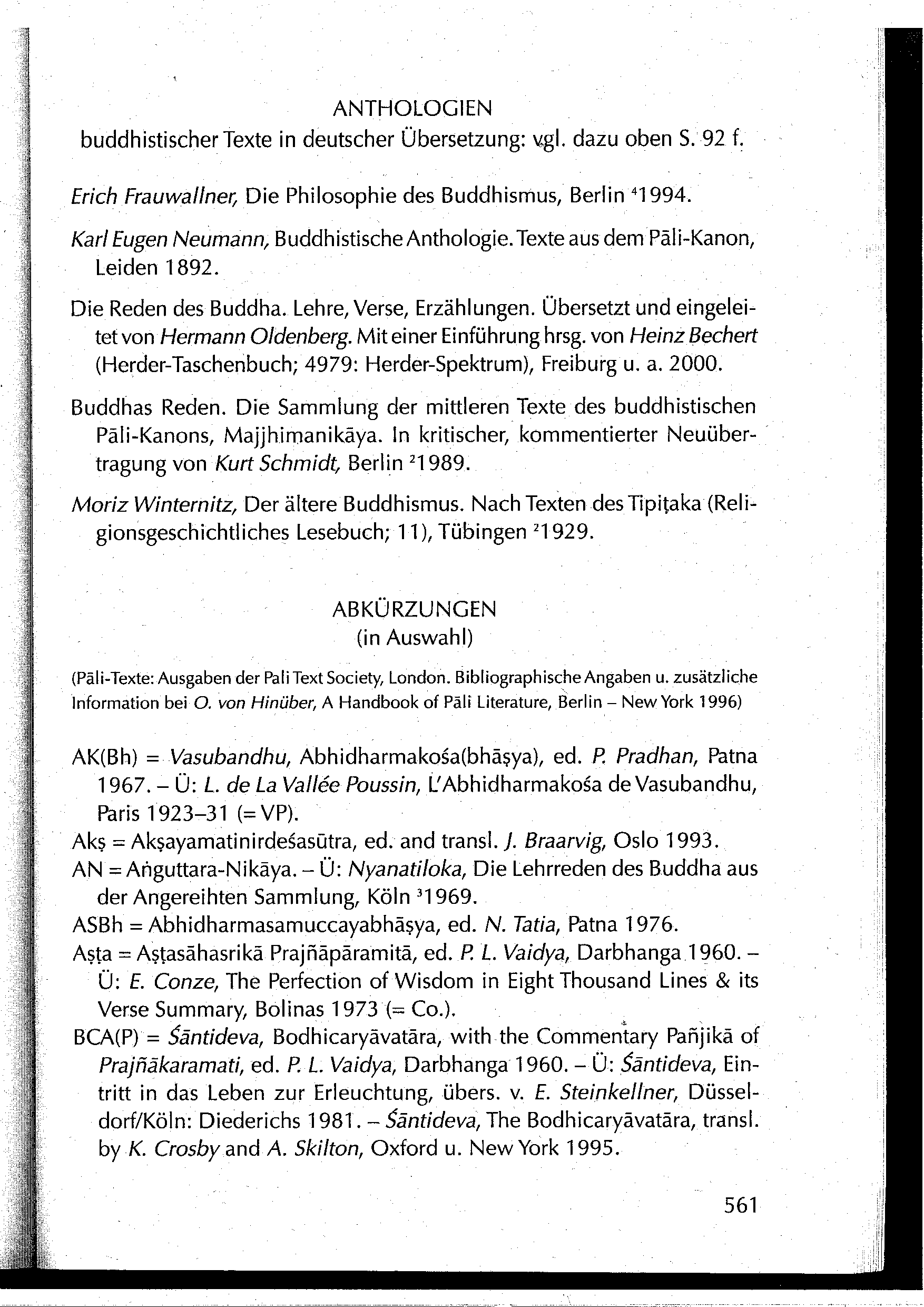 ANTHOLOGIEN
buddhistischer Texte in deutscher Übersetzung: vgl. dazu oben S. 92 f.

Erich Frauwallner, Die Philosophie des Buddhismus, Berlin $^4$1994.

Karl Eugen Neumann, Buddhistische Anthologie. Texte aus dem Pāli-Kanon, Leiden 1892.

Die Reden des Buddha. Lehre, Verse, Erzählungen. Übersetzt und eingeleitet von Hermann Oldenberg. Mit einer Einführung hrsg. von Heinz Bechert (Herder-Taschenbuch; 4979: Herder-Spektrum), Freiburg u. a. 2000.

Buddhas Reden. Die Sammlung der mittleren Texte des buddhistischen Pāli-Kanons, Majjhimanikāya. In kritischer, kommentierter Neuübertragung von Kurt Schmidt, Berlin $^2$1989.

Moriz Winternitz, Der ältere Buddhismus. Nach Texten des Tipiṭaka (Religionsgeschichtliches Lesebuch; 11), Tübingen $^2$1929.

ABKÜRZUNGEN
(in Auswahl)

(Pāli-Texte: Ausgaben der Pali Text Society, London. Bibliographische Angaben u. zusätzliche Information bei O. von Hinüber, A Handbook of Pāli Literature, Berlin – New York 1996)

AK(Bh) = Vasubandhu, Abhidharmakośa(bhāṣya), ed. P. Pradhan, Patna 1967. – Ü: L. de La Vallée Poussin, L'Abhidharmakośa de Vasubandhu, Paris 1923–31 (= VP).
Akṣ = Akṣayamatinirdeśasūtra, ed. and transl. J. Braarvig, Oslo 1993.
AN = Aṅguttara-Nikāya. – Ü: Nyanatiloka, Die Lehrreden des Buddha aus der Angereihten Sammlung, Köln $^3$1969.
ASBh = Abhidharmasamuccayabhāṣya, ed. N. Tatia, Patna 1976.
Aṣṭa = Aṣṭasāhasrikā Prajñāpāramitā, ed. P. L. Vaidya, Darbhanga 1960. – Ü: E. Conze, The Perfection of Wisdom in Eight Thousand Lines & its Verse Summary, Bolinas 1973 (= Co.).
BCA(P) = Śāntideva, Bodhicaryāvatāra, with the Commentary Pañjikā of Prajñākaramati, ed. P. L. Vaidya, Darbhanga 1960. – Ü: Śāntideva, Eintritt in das Leben zur Erleuchtung, übers. v. E. Steinkellner, Düsseldorf/Köln: Diederichs 1981. – Śāntideva, The Bodhicaryāvatāra, transl. by K. Crosby and A. Skilton, Oxford u. New York 1995.

561